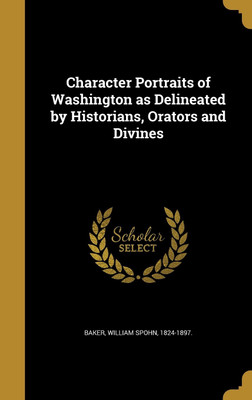 Character Portraits of Washington as Delineated by Historians, Orators and Divines

Scholar SELECT

BAKER, WILLIAM SPOHN, 1824-1897.